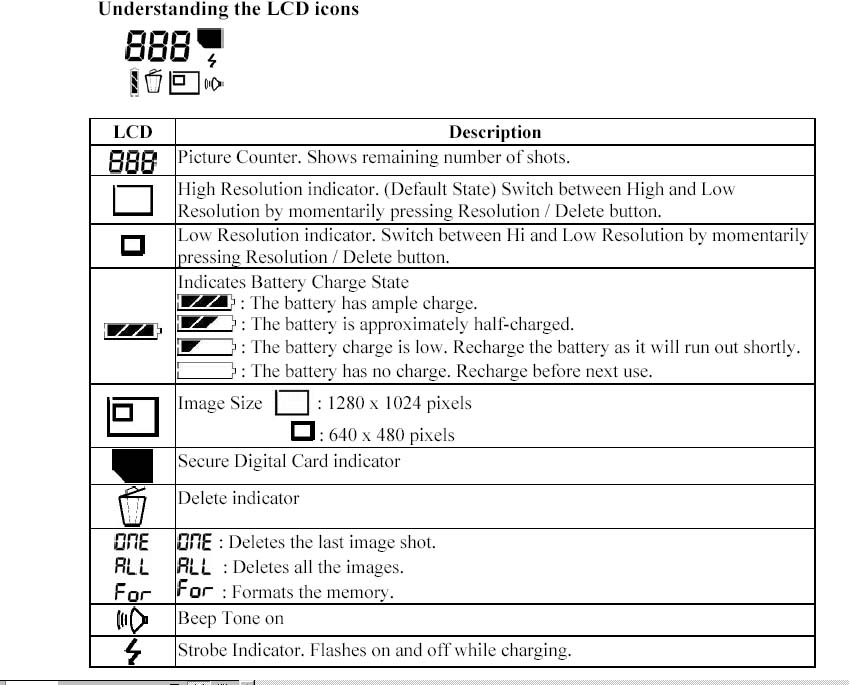 Understanding the LCD icons

888

| LCD | Description |
|---|---|
| 888 | Picture Counter. Shows remaining number of shots. |
| | High Resolution indicator. (Default State) Switch between High and Low Resolution by momentarily pressing Resolution / Delete button. |
| | Low Resolution indicator. Switch between Hi and Low Resolution by momentarily pressing Resolution / Delete button. |
| | Indicates Battery Charge State<br>: The battery has ample charge.<br>: The battery is approximately half-charged.<br>: The battery charge is low. Recharge the battery as it will run out shortly.<br>: The battery has no charge. Recharge before next use. |
| | Image Size : 1280 x 1024 pixels<br>: 640 x 480 pixels |
| | Secure Digital Card indicator |
| | Delete indicator |
| ONE<br>ALL<br>For | ONE : Deletes the last image shot.<br>ALL : Deletes all the images.<br>For : Formats the memory. |
| | Beep Tone on |
| | Strobe Indicator. Flashes on and off while charging. |